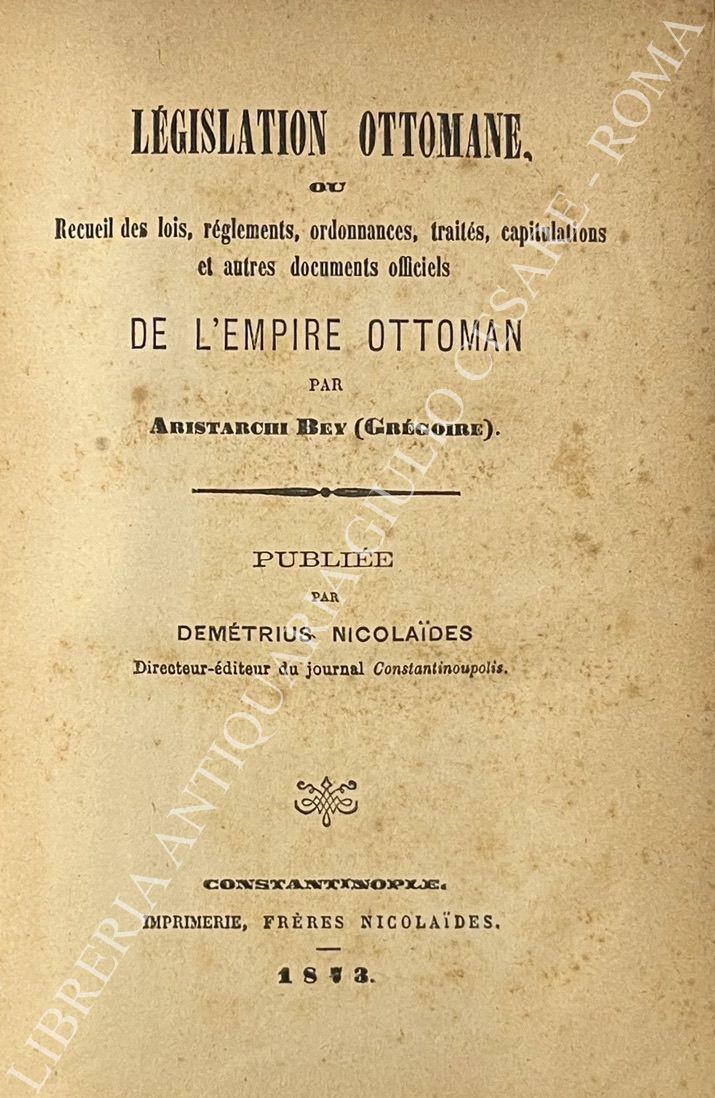 LÉGISLATION OTTOMANE,

OU

Recueil des lois, réglements, ordonnances, traités, capitulations et autres documents officiels

DE L'EMPIRE OTTOMAN

PAR

ARISTARCHI BEY (GRÉGOIRE).

PUBLIÉE

PAR

DEMÉTRIUS NICOLAÏDES

Directeur-éditeur du journal Constantinoupolis.

CONSTANTINOPLE.

IMPRIMERIE, FRÈRES NICOLAÏDES.

1873.

LIBRERIA ANTIQUARIA GIULIO CESARE - ROMA